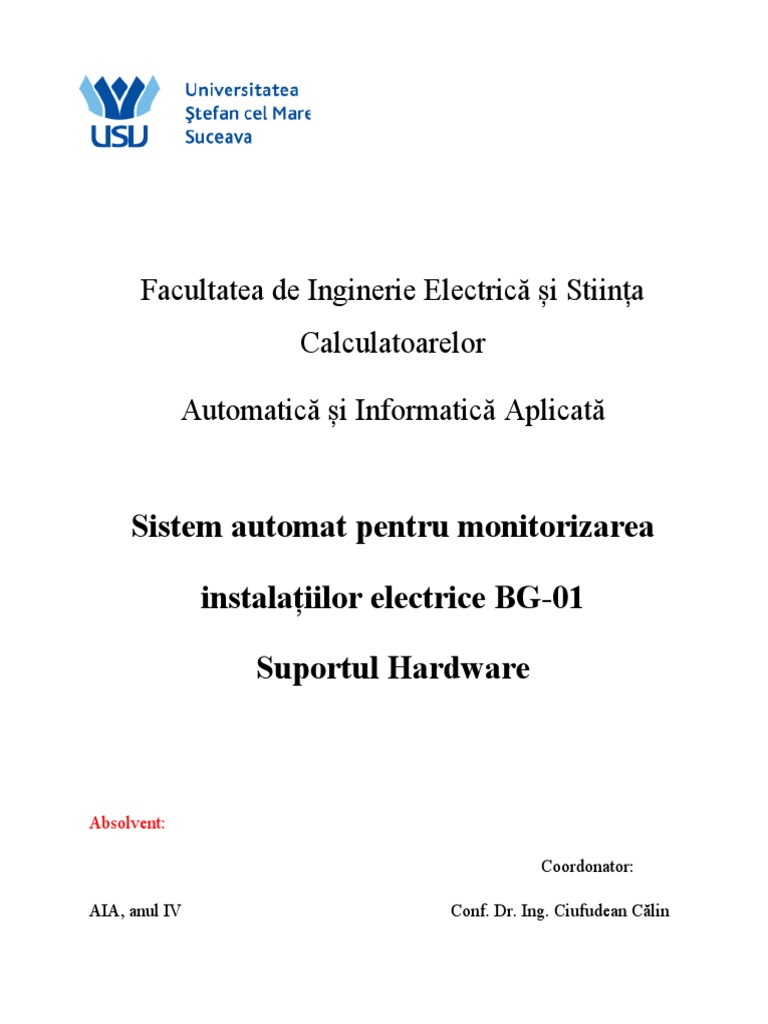 USU

Universitatea
Ştefan cel Mare
Suceava

Facultatea de Inginerie Electrică și Stiința Calculatoarelor

Automatică și Informatică Aplicată

Sistem automat pentru monitorizarea instalațiilor electrice BG-01

Suportul Hardware

Absolvent:

Coordonator:

AIA, anul IV

Conf. Dr. Ing. Ciufudean Călin